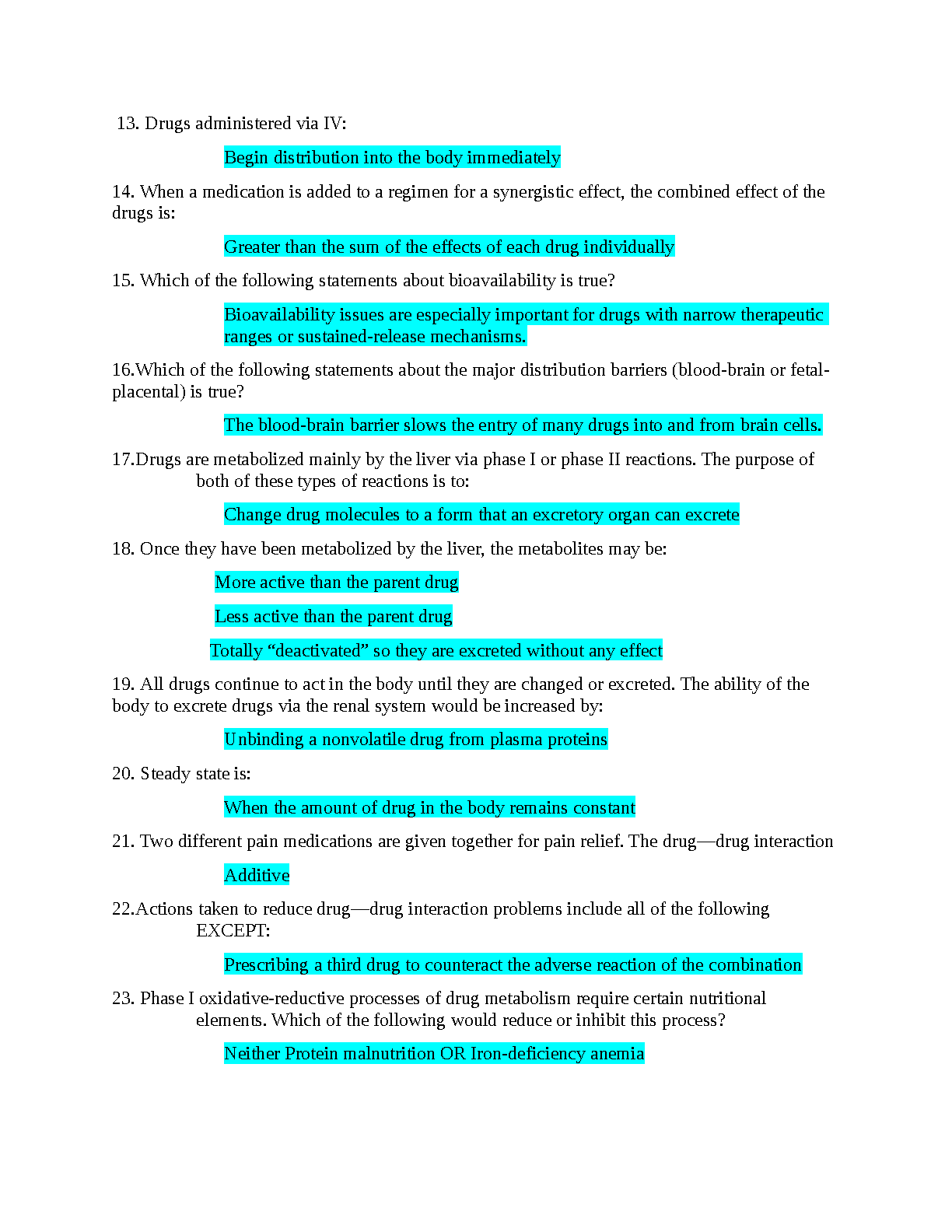 13. Drugs administered via IV:

Begin distribution into the body immediately

14. When a medication is added to a regimen for a synergistic effect, the combined effect of the drugs is:

Greater than the sum of the effects of each drug individually

15. Which of the following statements about bioavailability is true?

Bioavailability issues are especially important for drugs with narrow therapeutic ranges or sustained-release mechanisms.

16.Which of the following statements about the major distribution barriers (blood-brain or fetal-placental) is true?

The blood-brain barrier slows the entry of many drugs into and from brain cells.

17.Drugs are metabolized mainly by the liver via phase I or phase II reactions. The purpose of both of these types of reactions is to:

Change drug molecules to a form that an excretory organ can excrete

18. Once they have been metabolized by the liver, the metabolites may be:

More active than the parent drug

Less active than the parent drug

Totally “deactivated” so they are excreted without any effect

19. All drugs continue to act in the body until they are changed or excreted. The ability of the body to excrete drugs via the renal system would be increased by:

Unbinding a nonvolatile drug from plasma proteins

20. Steady state is:

When the amount of drug in the body remains constant

21. Two different pain medications are given together for pain relief. The drug—drug interaction

Additive

22.Actions taken to reduce drug—drug interaction problems include all of the following EXCEPT:

Prescribing a third drug to counteract the adverse reaction of the combination

23. Phase I oxidative-reductive processes of drug metabolism require certain nutritional elements. Which of the following would reduce or inhibit this process?

Neither Protein malnutrition OR Iron-deficiency anemia